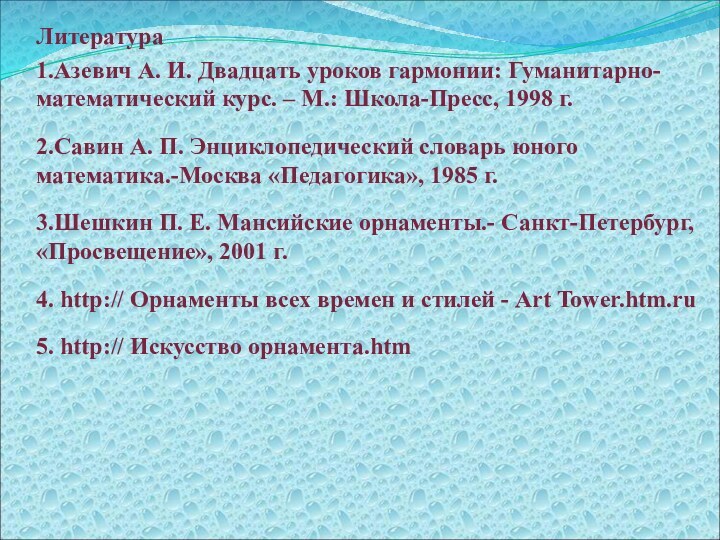 Литература

1.Азевич А. И. Двадцать уроков гармонии: Гуманитарно-математический курс. – М.: Школа-Пресс, 1998 г.

2.Савин А. П. Энциклопедический словарь юного математика.-Москва «Педагогика», 1985 г.

3.Шешкин П. Е. Мансийские орнаменты.- Санкт-Петербург, «Просвещение», 2001 г.

4. http:// Орнаменты всех времен и стилей - Art Tower.htm.ru

5. http:// Искусство орнамента.htm